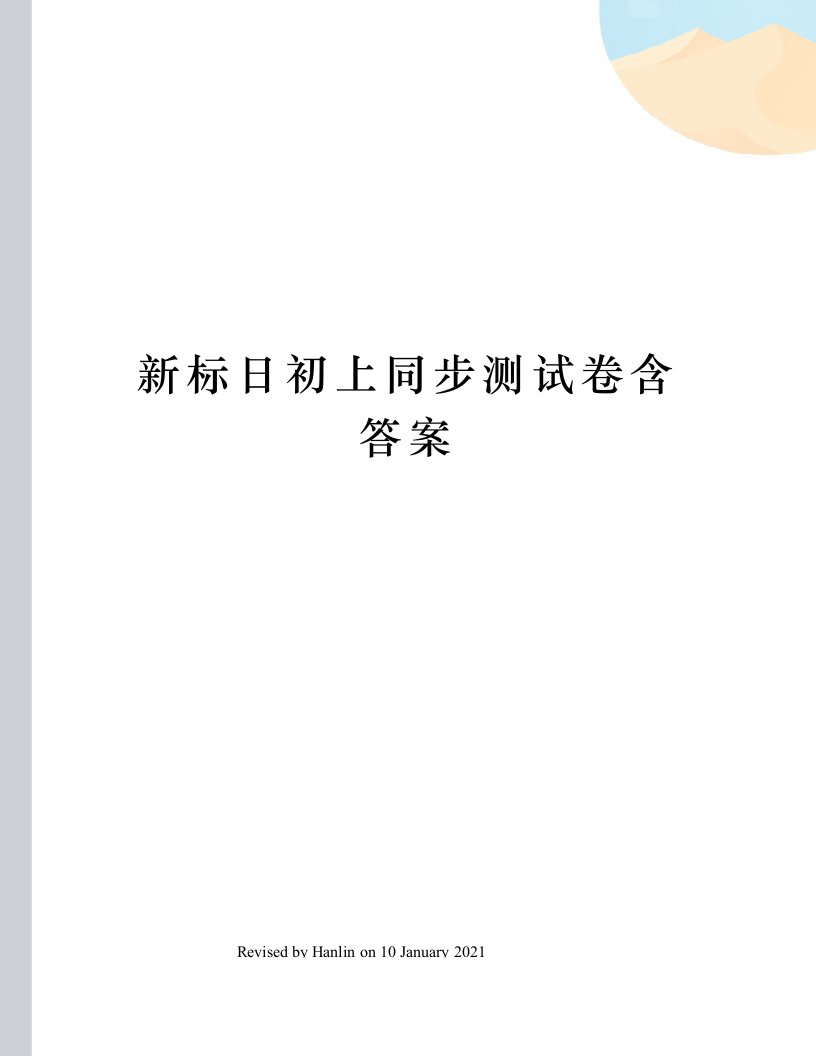 新标日初上同步测试卷含答案

Revised by Hanlin on 10 January 2021